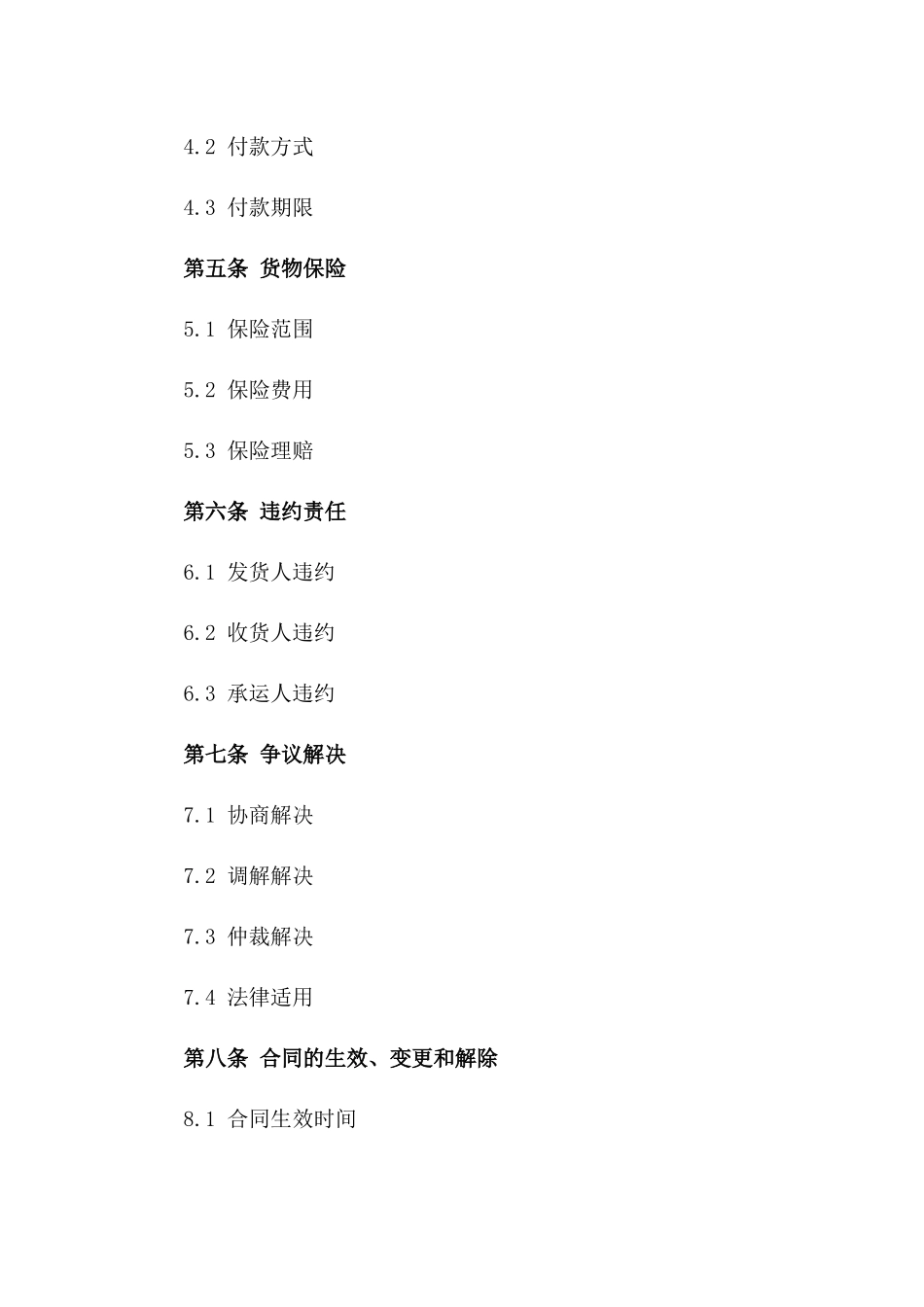 4.2 付款方式

4.3 付款期限

第五条 货物保险

5.1 保险范围

5.2 保险费用

5.3 保险理赔

第六条 违约责任

6.1 发货人违约

6.2 收货人违约

6.3 承运人违约

第七条 争议解决

7.1 协商解决

7.2 调解解决

7.3 仲裁解决

7.4 法律适用

第八条 合同的生效、变更和解除

8.1 合同生效时间